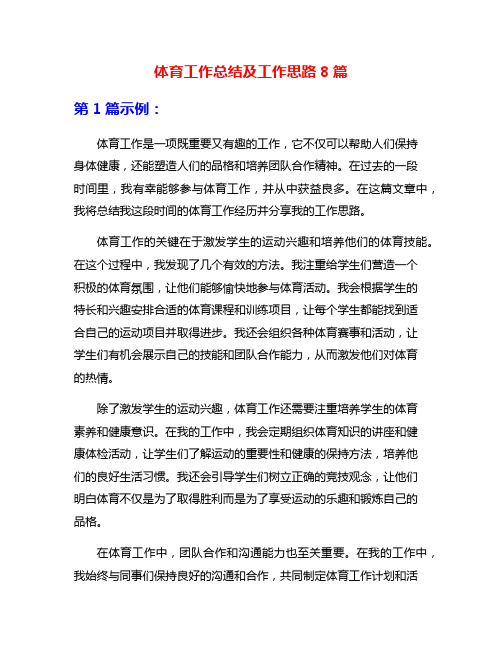 体育工作总结及工作思路 8 篇

第 1 篇示例：

体育工作是一项既重要又有趣的工作，它不仅可以帮助人们保持身体健康，还能塑造人们的品格和培养团队合作精神。在过去的一段时间里，我有幸能够参与体育工作，并从中获益良多。在这篇文章中，我将总结我这段时间的体育工作经历并分享我的工作思路。

体育工作的关键在于激发学生的运动兴趣和培养他们的体育技能。在这个过程中，我发现了几个有效的方法。我注重给学生们营造一个积极的体育氛围，让他们能够愉快地参与体育活动。我会根据学生的特长和兴趣安排合适的体育课程和训练项目，让每个学生都能找到适合自己的运动项目并取得进步。我还会组织各种体育赛事和活动，让学生们有机会展示自己的技能和团队合作能力，从而激发他们对体育的热情。

除了激发学生的运动兴趣，体育工作还需要注重培养学生的体育素养和健康意识。在我的工作中，我会定期组织体育知识的讲座和健康体检活动，让学生们了解运动的重要性和健康的保持方法，培养他们的良好生活习惯。我还会引导学生们树立正确的竞技观念，让他们明白体育不仅是为了取得胜利而是为了享受运动的乐趣和锻炼自己的品格。

在体育工作中，团队合作和沟通能力也至关重要。在我的工作中，我始终与同事们保持良好的沟通和合作，共同制定体育工作计划和活